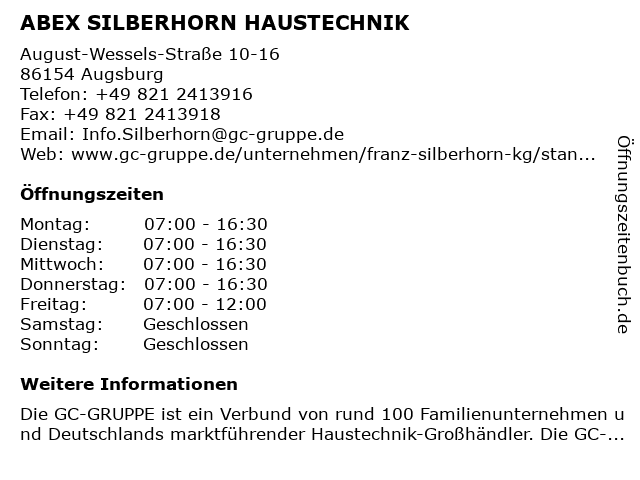 ABEX SILBERHORN HAUSTECHNIK

August-Wessels-Straße 10-16
86154 Augsburg
Telefon: +49 821 2413916
Fax: +49 821 2413918
Email: Info.Silberhorn@gc-gruppe.de
Web: www.gc-gruppe.de/unternehmen/franz-silberhorn-kg/stan...

Öffnungszeiten

| | |
|---|---|
| Montag: | 07:00 - 16:30 |
| Dienstag: | 07:00 - 16:30 |
| Mittwoch: | 07:00 - 16:30 |
| Donnerstag: | 07:00 - 16:30 |
| Freitag: | 07:00 - 12:00 |
| Samstag: | Geschlossen |
| Sonntag: | Geschlossen |

Weitere Informationen

Die GC-GRUPPE ist ein Verbund von rund 100 Familienunternehmen und Deutschlands marktführender Haustechnik-Großhändler. Die GC-...

Öffnungszeitenbuch.de